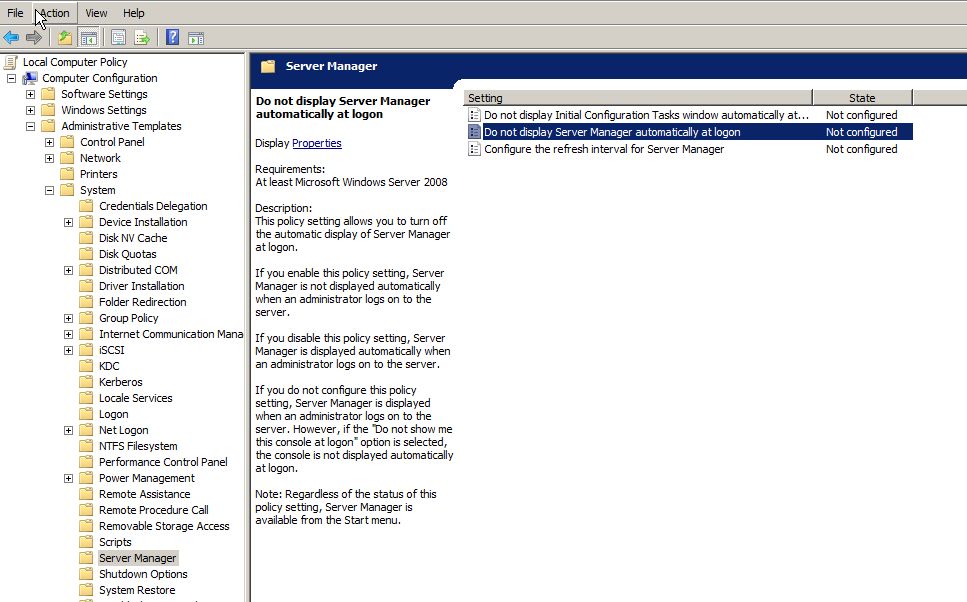 File Action View Help

Local Computer Policy
Computer Configuration
Software Settings
Windows Settings
Administrative Templates
Control Panel
Network
Printers
System
Credentials Delegation
Device Installation
Disk NV Cache
Disk Quotas
Distributed COM
Driver Installation
Folder Redirection
Group Policy
Internet Communication Mana
iSCSI
KDC
Kerberos
Locale Services
Logon
Net Logon
NTFS Filesystem
Performance Control Panel
Power Management
Remote Assistance
Remote Procedure Call
Removable Storage Access
Scripts
Server Manager
Shutdown Options
System Restore

Server Manager

Do not display Server Manager automatically at logon

Display Properties

Requirements:
At least Microsoft Windows Server 2008

Description:
This policy setting allows you to turn off the automatic display of Server Manager at logon.

If you enable this policy setting, Server Manager is not displayed automatically when an administrator logs on to the server.

If you disable this policy setting, Server Manager is displayed automatically when an administrator logs on to the server.

If you do not configure this policy setting, Server Manager is displayed when an administrator logs on to the server. However, if the "Do not show me this console at logon" option is selected, the console is not displayed automatically at logon.

Note: Regardless of the status of this policy setting, Server Manager is available from the Start menu.

| Setting | State |
|---|---|
| Do not display Initial Configuration Tasks window automatically at... | Not configured |
| Do not display Server Manager automatically at logon | Not configured |
| Configure the refresh interval for Server Manager | Not configured |